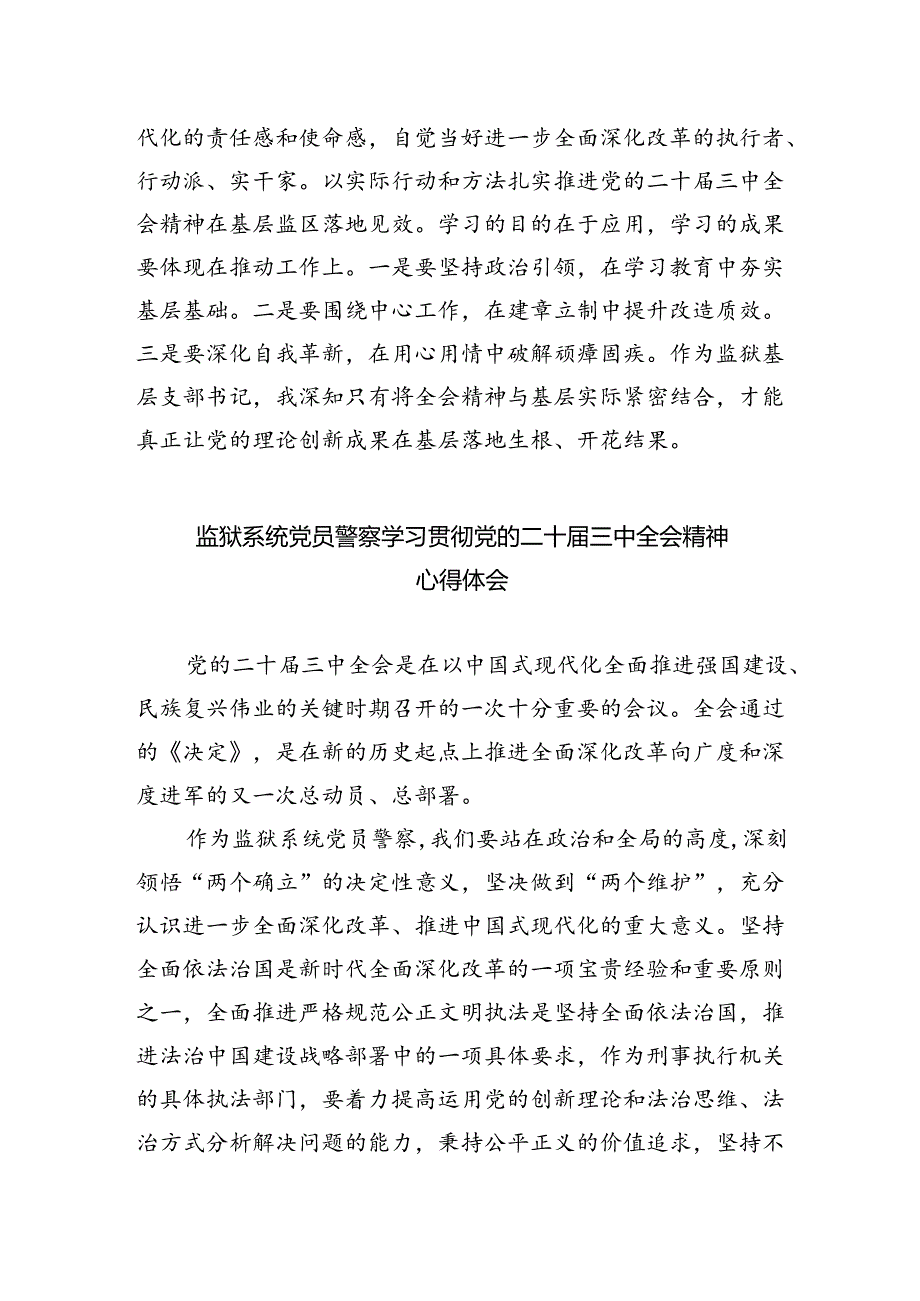 代化的责任感和使命感，自觉当好进一步全面深化改革的执行者、行动派、实干家。以实际行动和方法扎实推进党的二十届三中全会精神在基层监区落地见效。学习的目的在于应用，学习的成果要体现在推动工作上。一是要坚持政治引领，在学习教育中夯实基层基础。二是要围绕中心工作，在建章立制中提升改造质效。三是要深化自我革新，在用心用情中破解顽瘴固疾。作为监狱基层支部书记，我深知只有将全会精神与基层实际紧密结合，才能真正让党的理论创新成果在基层落地生根、开花结果。

监狱系统党员警察学习贯彻党的二十届三中全会精神心得体会

党的二十届三中全会是在以中国式现代化全面推进强国建设、民族复兴伟业的关键时期召开的一次十分重要的会议。全会通过的《决定》，是在新的历史起点上推进全面深化改革向广度和深度进军的又一次总动员、总部署。

作为监狱系统党员警察，我们要站在政治和全局的高度，深刻领悟“两个确立”的决定性意义，坚决做到“两个维护”，充分认识进一步全面深化改革、推进中国式现代化的重大意义。坚持全面依法治国是新时代全面深化改革的一项宝贵经验和重要原则之一，全面推进严格规范公正文明执法是坚持全面依法治国，推进法治中国建设战略部署中的一项具体要求，作为刑事执行机关的具体执法部门，要着力提高运用党的创新理论和法治思维、法治方式分析解决问题的能力，秉持公平正义的价值追求，坚持不